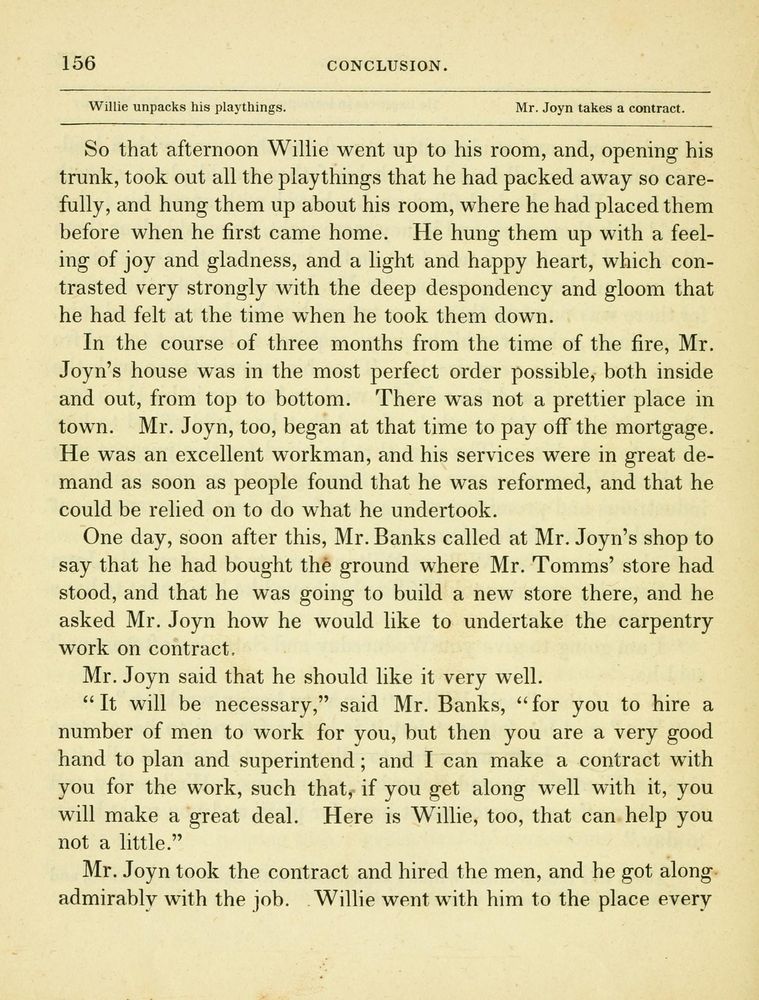 156 CONCLUSION.

Willie unpacks his playthings. Mr. Joyn takes a contract.

So that afternoon Willie went up to his room, and, opening his trunk, took out all the playthings that he had packed away so carefully, and hung them up about his room, where he had placed them before when he first came home. He hung them up with a feeling of joy and gladness, and a light and happy heart, which contrasted very strongly with the deep despondency and gloom that he had felt at the time when he took them down.

In the course of three months from the time of the fire, Mr. Joyn's house was in the most perfect order possible, both inside and out, from top to bottom. There was not a prettier place in town. Mr. Joyn, too, began at that time to pay off the mortgage. He was an excellent workman, and his services were in great demand as soon as people found that he was reformed, and that he could be relied on to do what he undertook.

One day, soon after this, Mr. Banks called at Mr. Joyn's shop to say that he had bought the ground where Mr. Tomms' store had stood, and that he was going to build a new store there, and he asked Mr. Joyn how he would like to undertake the carpentry work on contract.

Mr. Joyn said that he should like it very well.

"It will be necessary," said Mr. Banks, "for you to hire a number of men to work for you, but then you are a very good hand to plan and superintend; and I can make a contract with you for the work, such that, if you get along well with it, you will make a great deal. Here is Willie, too, that can help you not a little."

Mr. Joyn took the contract and hired the men, and he got along admirably with the job. Willie went with him to the place every